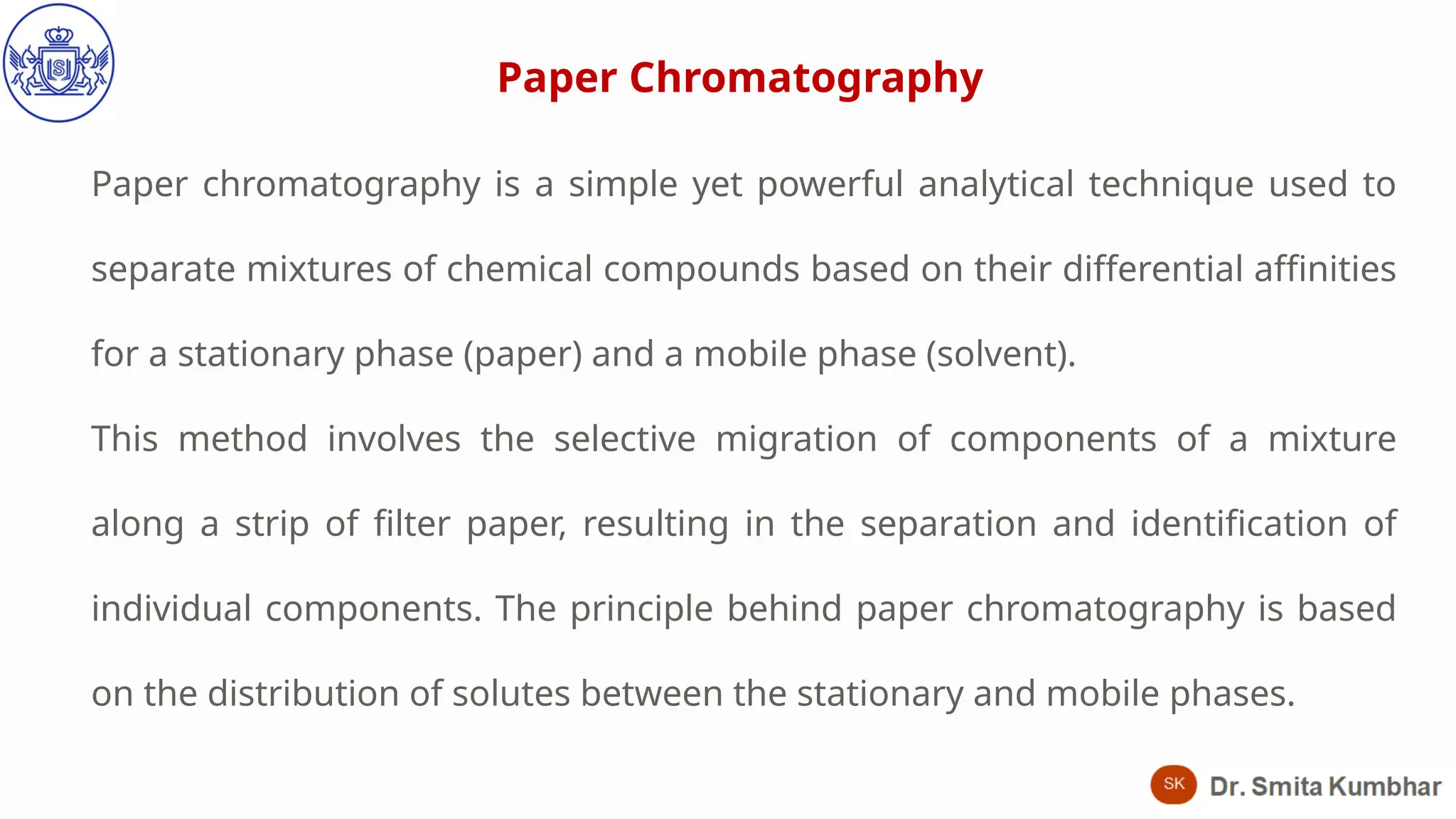 SJ

Paper Chromatography

Paper chromatography is a simple yet powerful analytical technique used to separate mixtures of chemical compounds based on their differential affinities for a stationary phase (paper) and a mobile phase (solvent).

This method involves the selective migration of components of a mixture along a strip of filter paper, resulting in the separation and identification of individual components. The principle behind paper chromatography is based on the distribution of solutes between the stationary and mobile phases.

SK Dr. Smita Kumbhar